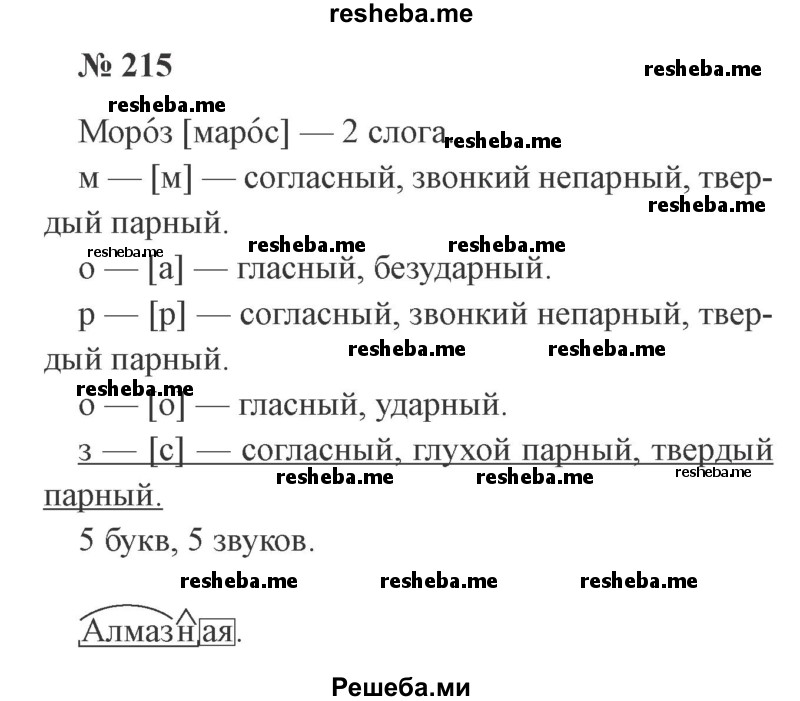 resheba.me

№ 215

resheba.me

resheba.me

Моро́з [маро́с] — 2 слога resheba.me

м — [м] — согласный, звонкий непарный, твердый парный.

resheba.me

resheba.me resheba.me resheba.me

о — [а] — гласный, безударный.

р — [р] — согласный, звонкий непарный, твердый парный.

resheba.me resheba.me

resheba.me

о — [о] — гласный, ударный.

з — [с] — согласный, глухой парный, твердый парный.

resheba.me resheba.me resheba.me

5 букв, 5 звуков.

resheba.me resheba.me resheba.me

Алмазная.

Решеба.ми